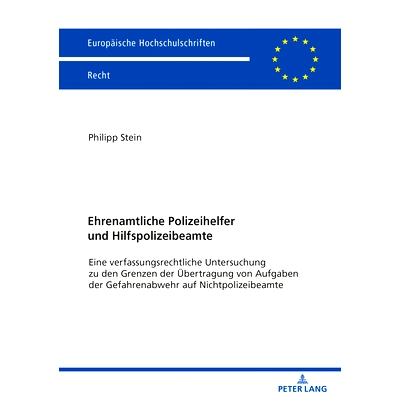 Europäische Hochschulschriften

Recht

Philipp Stein

Ehrenamtliche Polizeihelfer und Hilfspolizeibeamte

Eine verfassungsrechtliche Untersuchung zu den Grenzen der Übertragung von Aufgaben der Gefahrenabwehr auf Nichtpolizeibeamte

PETER LANG